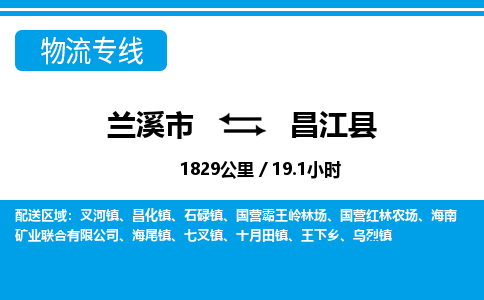 物流专线

兰溪市 昌江县

1829公里 / 19.1小时

配送区域：叉河镇、昌化镇、石碌镇、国营霸王岭林场、国营红林农场、海南矿业联合有限公司、海尾镇、七叉镇、十月田镇、王下乡、乌烈镇